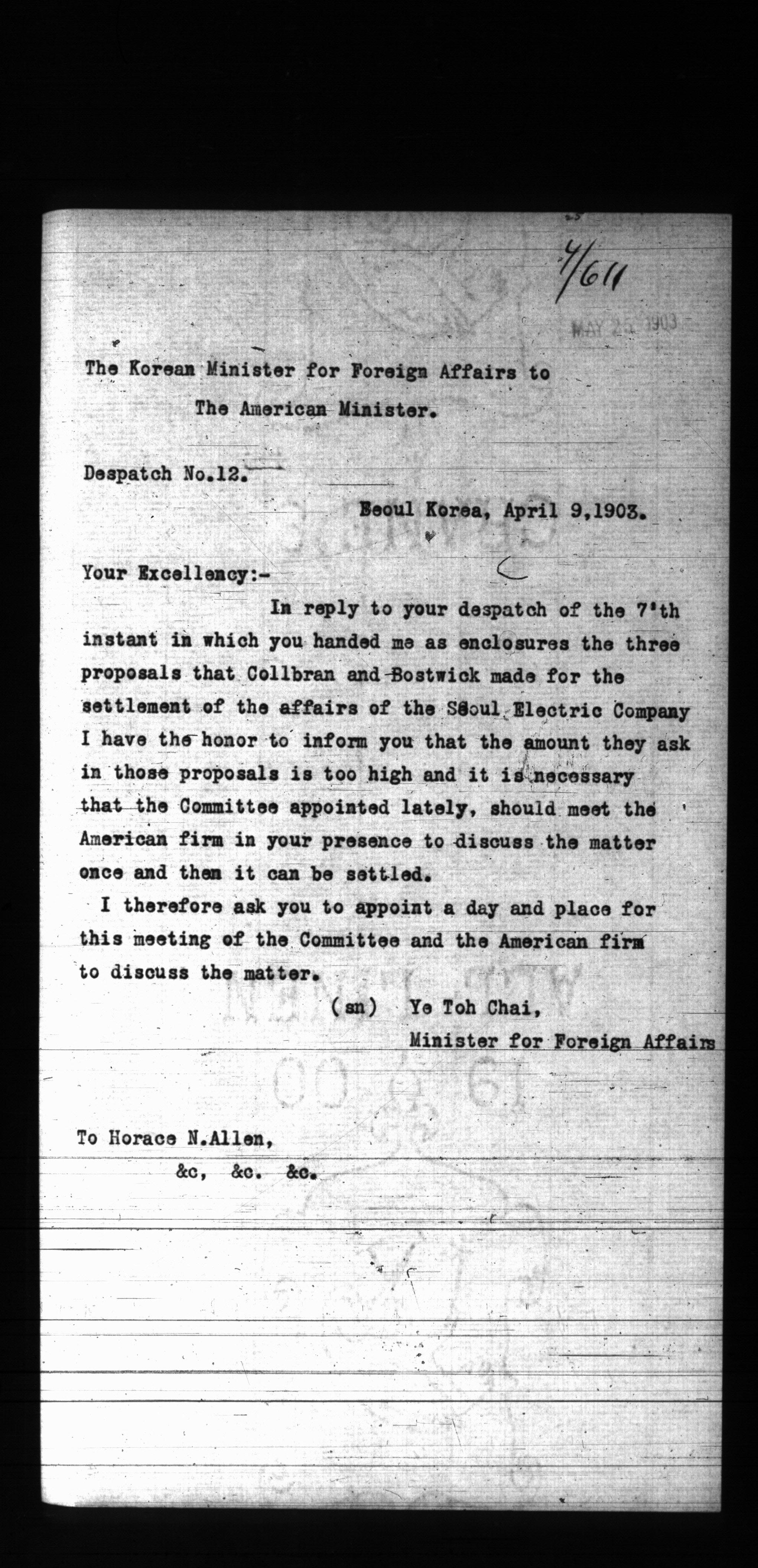 4/611

MAY 25 1903

The Korean Minister for Foreign Affairs to
The American Minister.

Despatch No.12.

Seoul Korea, April 9,1903.

Your Excellency:-

In reply to your despatch of the 7'th instant in which you handed me as enclosures the three proposals that Collbran and Bostwick made for the settlement of the affairs of the Seoul Electric Company I have the honor to inform you that the amount they ask in those proposals is too high and it is necessary that the Committee appointed lately, should meet the American firm in your presence to discuss the matter once and then it can be settled.

I therefore ask you to appoint a day and place for this meeting of the Committee and the American firm to discuss the matter.

(sn) Ye Toh Chai,
Minister for Foreign Affairs

To Horace N.Allen,
&c, &c. &c.